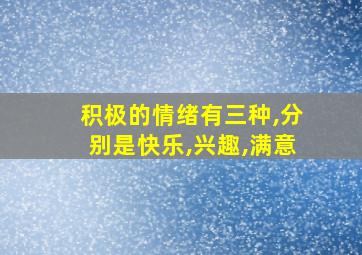 积极的情绪有三种,分别是快乐,兴趣,满意